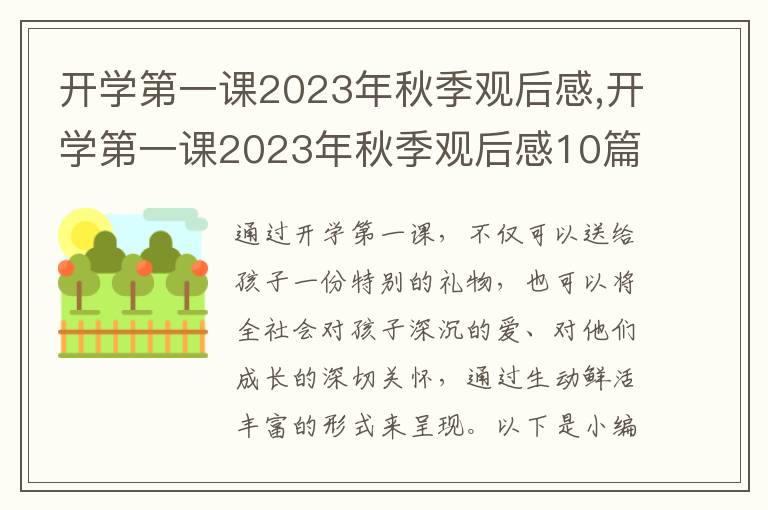 开学第一课2023年秋季观后感,开学第一课2023年秋季观后感10篇

通过开学第一课，不仅可以送给孩子一份特别的礼物，也可以将全社会对孩子深沉的爱、对他们成长的深切关怀，通过生动鲜活丰富的形式来呈现。以下是小编